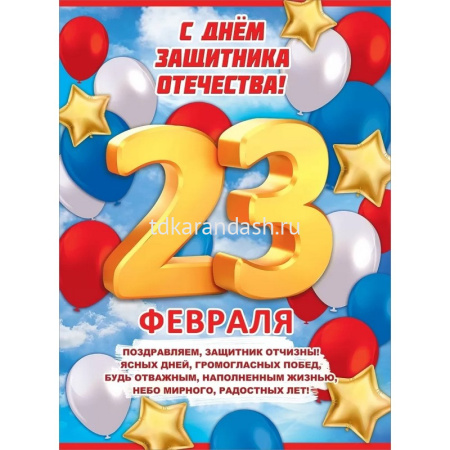 С ДНЁМ ЗАЩИТНИКА ОТЕЧЕСТВА!

23

tdkarandash.ru

ФЕВРАЛЯ

ПОЗДРАВЛЯЕМ, ЗАЩИТНИК ОТЧИЗНЫ!
ЯСНЫХ ДНЕЙ, ГРОМОГЛАСНЫХ ПОБЕД,
БУДЬ ОТВАЖНЫМ, НАПОЛНЕННЫМ ЖИЗНЬЮ,
НЕБО МИРНОГО, РАДОСТНЫХ ЛЕТ!